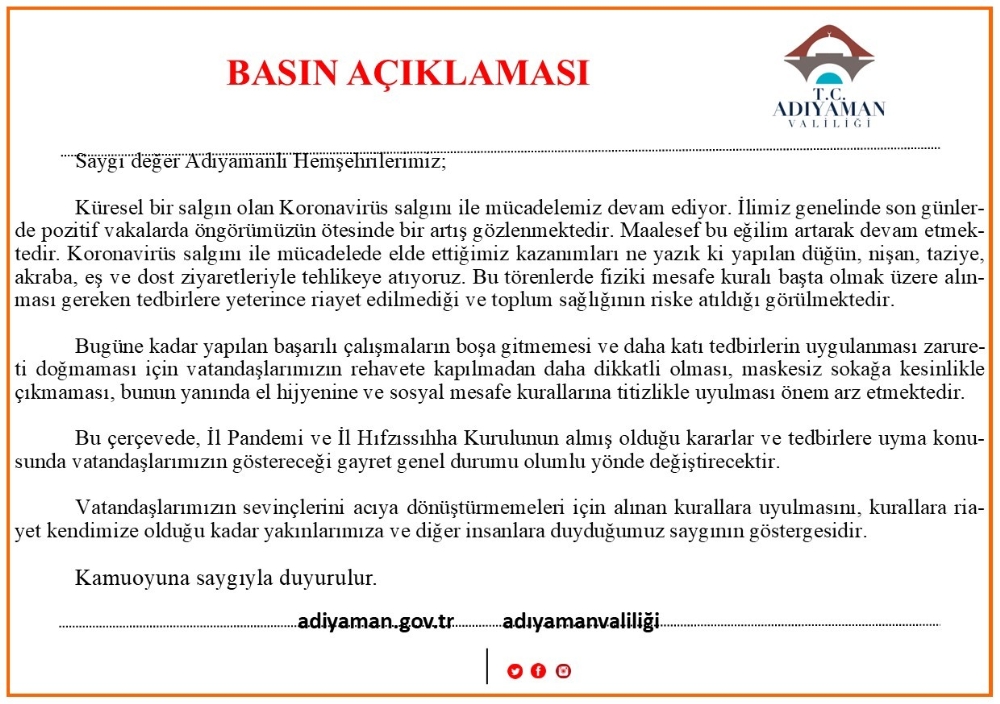 BASIN AÇIKLAMASI

T.C.
ADIYAMAN
VALİLİĞİ

Saygı değer Adıyamanlı Hemşehrilerimiz;

Küresel bir salgın olan Koronavirüs salgını ile mücadelemiz devam ediyor. İlimiz genelinde son günlerde pozitif vakalarda öngörümüzün ötesinde bir artış gözlenmektedir. Maalesef bu eğilim artarak devam etmektedir. Koronavirüs salgını ile mücadelede elde ettiğimiz kazanımları ne yazık ki yapılan düğün, nişan, taziye, akraba, eş ve dost ziyaretleriyle tehlikeye atıyoruz. Bu törenlerde fiziki mesafe kuralı başta olmak üzere alınması gereken tedbirlere yeterince riayet edilmediği ve toplum sağlığının riske atıldığı görülmektedir.

Bugüne kadar yapılan başarılı çalışmaların boşa gitmemesi ve daha katı tedbirlerin uygulanması zarureti doğmaması için vatandaşlarımızın rehavete kapılmadan daha dikkatli olması, maskesiz sokağa kesinlikle çıkmaması, bunun yanında el hijyenine ve sosyal mesafe kurallarına titizlikle uyulması önem arz etmektedir.

Bu çerçevede, İl Pandemi ve İl Hıfzıssıhha Kurulunun almış olduğu kararlar ve tedbirlere uyma konusunda vatandaşlarımızın göstereceği gayret genel durumu olumlu yönde değiştirecektir.

Vatandaşlarımızın sevinçlerini acıya dönüştürmemeleri için alınan kurallara uyulmasını, kurallara riayet kendimize olduğu kadar yakınlarımıza ve diğer insanlara duyduğumuz saygının göstergesidir.

Kamuoyuna saygıyla duyurulur.

adiyaman.gov.tr adıyamanvaliliği